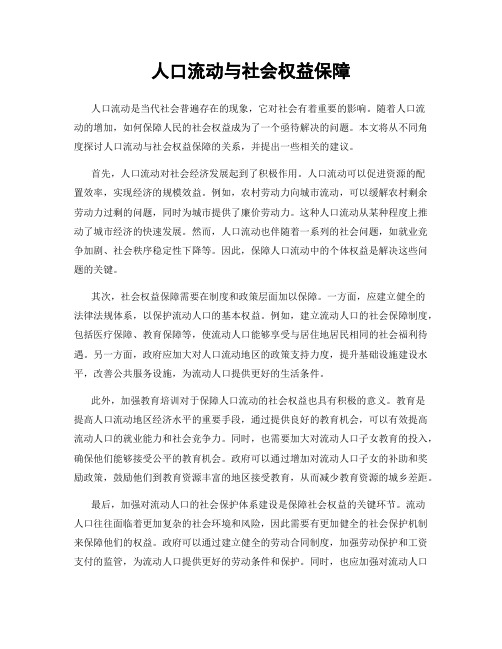 人口流动与社会权益保障

人口流动是当代社会普遍存在的现象，它对社会有着重要的影响。随着人口流动的增加，如何保障人民的社会权益成为了一个亟待解决的问题。本文将从不同角度探讨人口流动与社会权益保障的关系，并提出一些相关的建议。

首先，人口流动对社会经济发展起到了积极作用。人口流动可以促进资源的配置效率，实现经济的规模效益。例如，农村劳动力向城市流动，可以缓解农村剩余劳动力过剩的问题，同时为城市提供了廉价劳动力。这种人口流动从某种程度上推动了城市经济的快速发展。然而，人口流动也伴随着一系列的社会问题，如就业竞争加剧、社会秩序稳定性下降等。因此，保障人口流动中的个体权益是解决这些问题的关键。

其次，社会权益保障需要在制度和政策层面加以保障。一方面，应建立健全的法律法规体系，以保护流动人口的基本权益。例如，建立流动人口的社会保障制度，包括医疗保障、教育保障等，使流动人口能够享受与居住地居民相同的社会福利待遇。另一方面，政府应加大对人口流动地区的政策支持力度，提升基础设施建设水平，改善公共服务设施，为流动人口提供更好的生活条件。

此外，加强教育培训对于保障人口流动的社会权益也具有积极的意义。教育是提高人口流动地区经济水平的重要手段，通过提供良好的教育机会，可以有效提高流动人口的就业能力和社会竞争力。同时，也需要加大对流动人口子女教育的投入，确保他们能够接受公平的教育机会。政府可以通过增加对流动人口子女的补助和奖励政策，鼓励他们到教育资源丰富的地区接受教育，从而减少教育资源的城乡差距。

最后，加强对流动人口的社会保护体系建设是保障社会权益的关键环节。流动人口往往面临着更加复杂的社会环境和风险，因此需要有更加健全的社会保护机制来保障他们的权益。政府可以通过建立健全的劳动合同制度，加强劳动保护和工资支付的监管，为流动人口提供更好的劳动条件和保护。同时，也应加强对流动人口